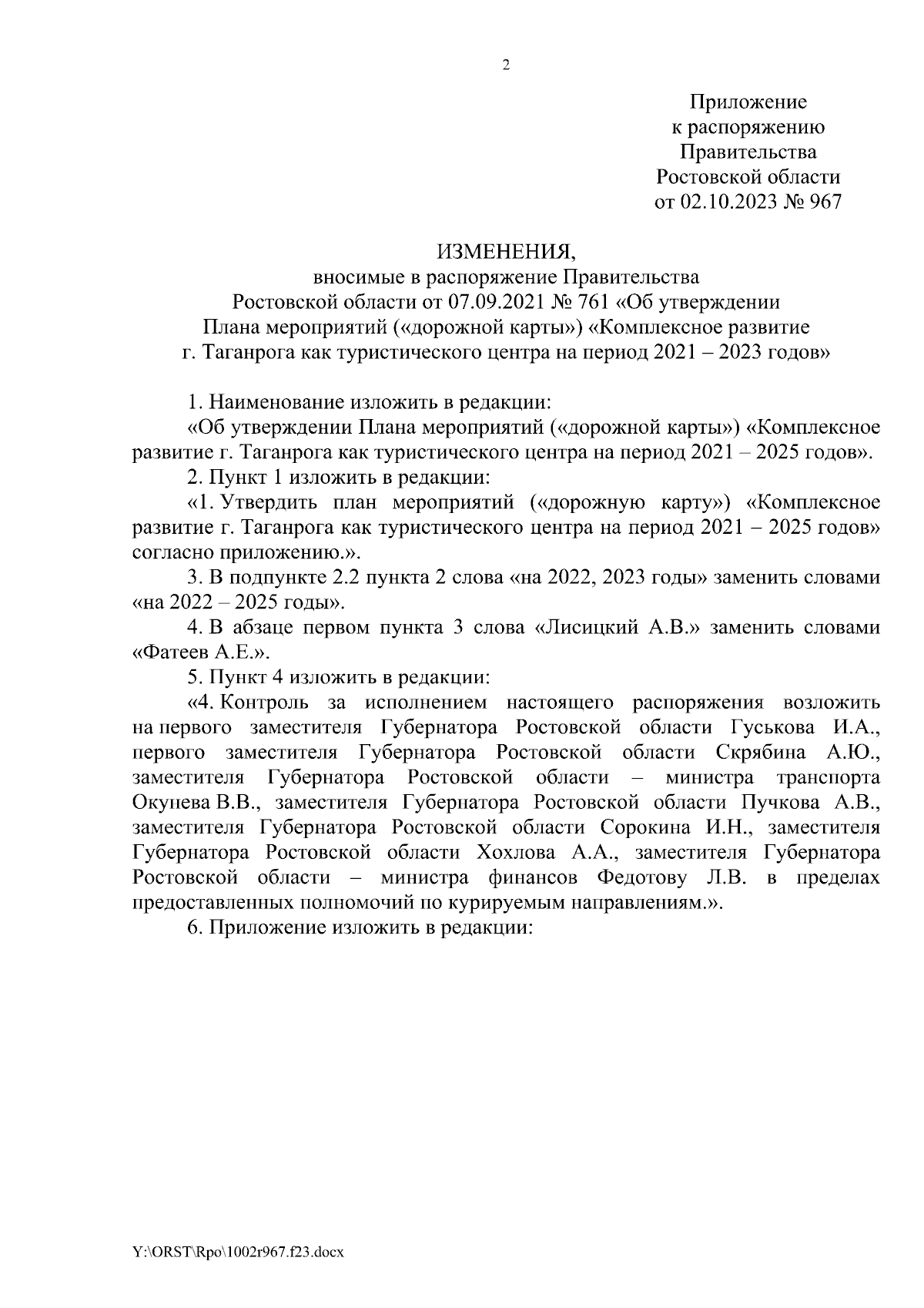 2

Приложение
к распоряжению
Правительства
Ростовской области
от 02.10.2023 № 967

ИЗМЕНЕНИЯ,
вносимые в распоряжение Правительства
Ростовской области от 07.09.2021 № 761 «Об утверждении
Плана мероприятий («дорожной карты») «Комплексное развитие
г. Таганрога как туристического центра на период 2021 – 2023 годов»

1. Наименование изложить в редакции:

«Об утверждении Плана мероприятий («дорожной карты») «Комплексное развитие г. Таганрога как туристического центра на период 2021 – 2025 годов».

2. Пункт 1 изложить в редакции:

«1. Утвердить план мероприятий («дорожную карту») «Комплексное развитие г. Таганрога как туристического центра на период 2021 – 2025 годов» согласно приложению.».

3. В подпункте 2.2 пункта 2 слова «на 2022, 2023 годы» заменить словами «на 2022 – 2025 годы».

4. В абзаце первом пункта 3 слова «Лисицкий А.В.» заменить словами «Фатеев А.Е.».

5. Пункт 4 изложить в редакции:

«4. Контроль за исполнением настоящего распоряжения возложить на первого заместителя Губернатора Ростовской области Гуськова И.А., первого заместителя Губернатора Ростовской области Скрябина А.Ю., заместителя Губернатора Ростовской области – министра транспорта Окунева В.В., заместителя Губернатора Ростовской области Пучкова А.В., заместителя Губернатора Ростовской области Сорокина И.Н., заместителя Губернатора Ростовской области Хохлова А.А., заместителя Губернатора Ростовской области – министра финансов Федотову Л.В. в пределах предоставленных полномочий по курируемым направлениям.».

6. Приложение изложить в редакции:

Y:\ORST\Rpo\1002r967.f23.docx